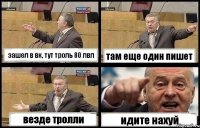 зашел в вк, тут троль 80 лвл

там еще один пишет

везде тролли

идите нахуй